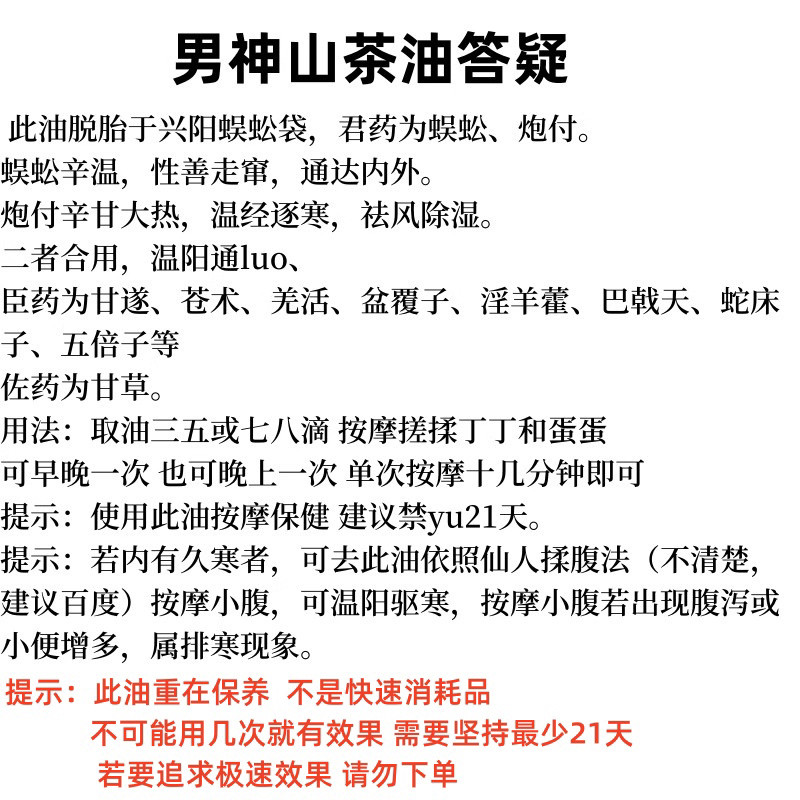 男神山茶油答疑

此油脱胎于兴阳蜈蚣袋，君药为蜈蚣、炮付。
蜈蚣辛温，性善走窜，通达内外。
炮付辛甘大热，温经逐寒，祛风除湿。
二者合用，温阳通luo、
臣药为甘遂、苍术、羌活、盆覆子、淫羊藿、巴戟天、蛇床子、五倍子等
佐药为甘草。
用法：取油三五或七八滴 按摩搓揉丁丁和蛋蛋
可早晚一次 也可晚上一次 单次按摩十几分钟即可
提示：使用此油按摩保健 建议禁yu21天。
提示：若内有久寒者，可去此油依照仙人揉腹法（不清楚，建议百度）按摩小腹，可温阳驱寒，按摩小腹若出现腹泻或小便增多，属排寒现象。

提示：此油重在保养 不是快速消耗品
不可能用几次就有效果 需要坚持最少21天
若要追求极速效果 请勿下单